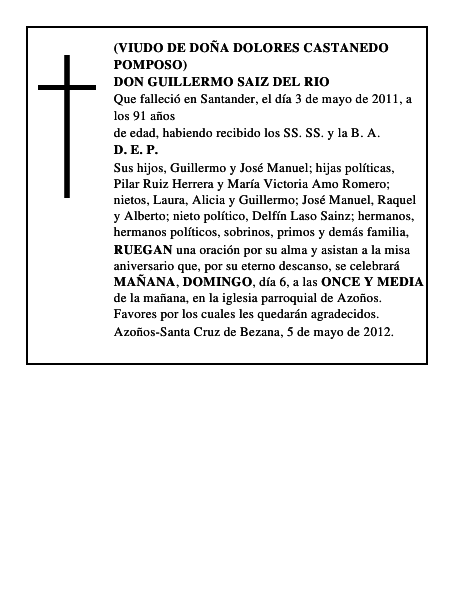 (VIUDO DE DOÑA DOLORES CASTANEDO POMPOSO)
DON GUILLERMO SAIZ DEL RIO
Que falleció en Santander, el día 3 de mayo de 2011, a los 91 años
de edad, habiendo recibido los SS. SS. y la B. A.
D. E. P.
Sus hijos, Guillermo y José Manuel; hijas políticas, Pilar Ruiz Herrera y María Victoria Amo Romero; nietos, Laura, Alicia y Guillermo; José Manuel, Raquel y Alberto; nieto político, Delfín Laso Sainz; hermanos, hermanos políticos, sobrinos, primos y demás familia,
RUEGAN una oración por su alma y asistan a la misa aniversario que, por su eterno descanso, se celebrará MAÑANA, DOMINGO, día 6, a las ONCE Y MEDIA de la mañana, en la iglesia parroquial de Azoños.
Favores por los cuales les quedarán agradecidos.
Azoños-Santa Cruz de Bezana, 5 de mayo de 2012.